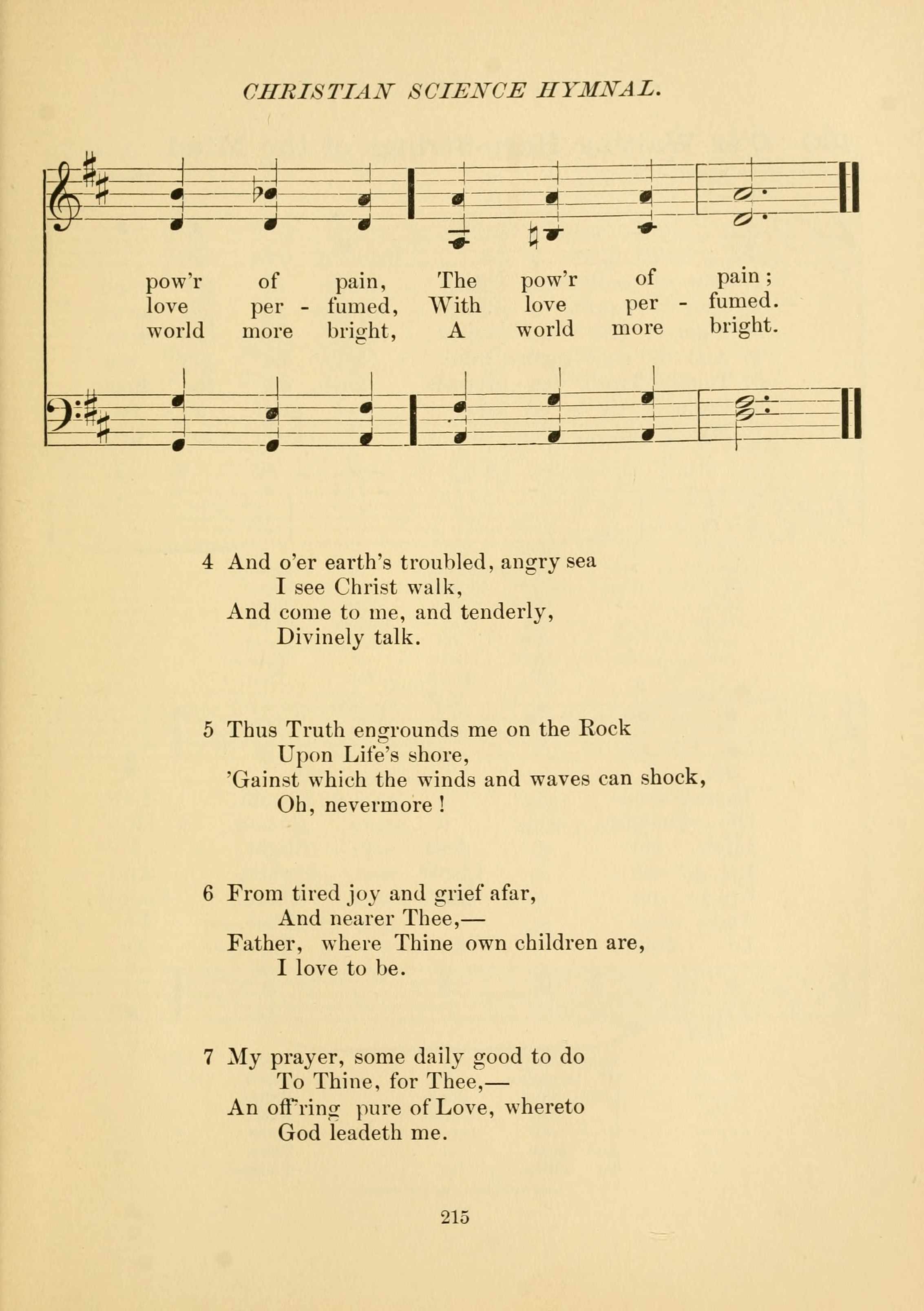 CHRISTIAN SCIENCE HYMNAL.

pow'r of pain, The pow'r of pain;
love per - fumed, With love per - fumed.
world more bright, A world more bright.

4 And o'er earth's troubled, angry sea
I see Christ walk,
And come to me, and tenderly,
Divinely talk.

5 Thus Truth engrounds me on the Rock
Upon Life's shore,
'Gainst which the winds and waves can shock,
Oh, nevermore!

6 From tired joy and grief afar,
And nearer Thee,—
Father, where Thine own children are,
I love to be.

7 My prayer, some daily good to do
To Thine, for Thee,—
An off'ring pure of Love, whereto
God leadeth me.

215